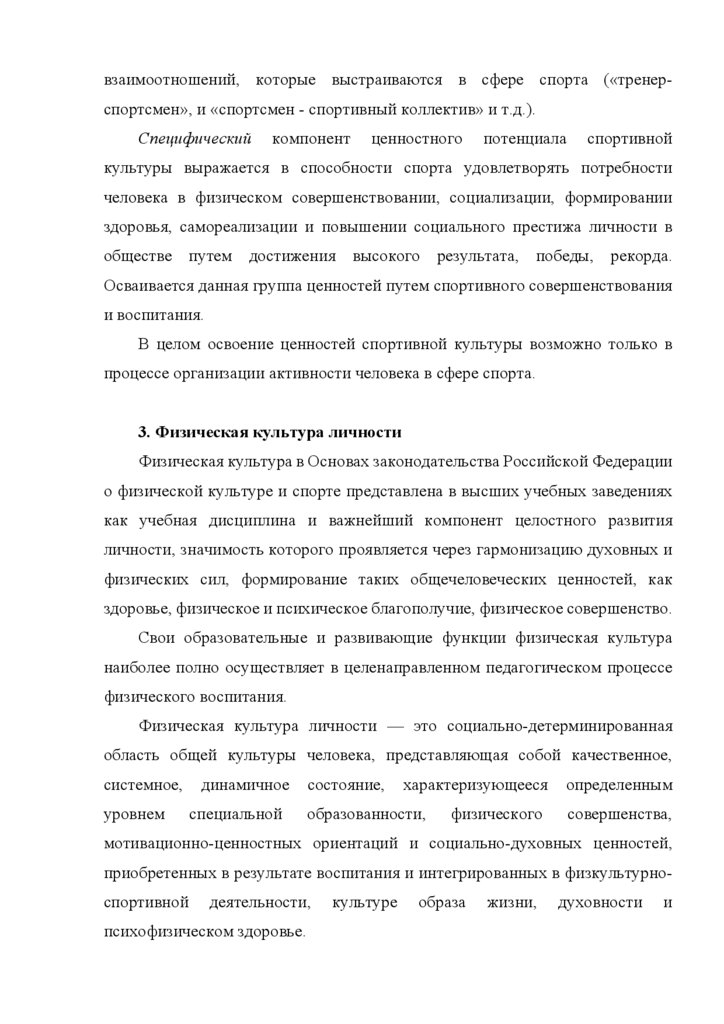 взаимоотношений, которые выстраиваются в сфере спорта («тренер-спортсмен», и «спортсмен - спортивный коллектив» и т.д.).

Специфический компонент ценностного потенциала спортивной культуры выражается в способности спорта удовлетворять потребности человека в физическом совершенствовании, социализации, формировании здоровья, самореализации и повышении социального престижа личности в обществе путем достижения высокого результата, победы, рекорда. Осваивается данная группа ценностей путем спортивного совершенствования и воспитания.

В целом освоение ценностей спортивной культуры возможно только в процессе организации активности человека в сфере спорта.

3. Физическая культура личности

Физическая культура в Основах законодательства Российской Федерации о физической культуре и спорте представлена в высших учебных заведениях как учебная дисциплина и важнейший компонент целостного развития личности, значимость которого проявляется через гармонизацию духовных и физических сил, формирование таких общечеловеческих ценностей, как здоровье, физическое и психическое благополучие, физическое совершенство.

Свои образовательные и развивающие функции физическая культура наиболее полно осуществляет в целенаправленном педагогическом процессе физического воспитания.

Физическая культура личности — это социально-детерминированная область общей культуры человека, представляющая собой качественное, системное, динамичное состояние, характеризующееся определенным уровнем специальной образованности, физического совершенства, мотивационно-ценностных ориентаций и социально-духовных ценностей, приобретенных в результате воспитания и интегрированных в физкультурно-спортивной деятельности, культуре образа жизни, духовности и психофизическом здоровье.